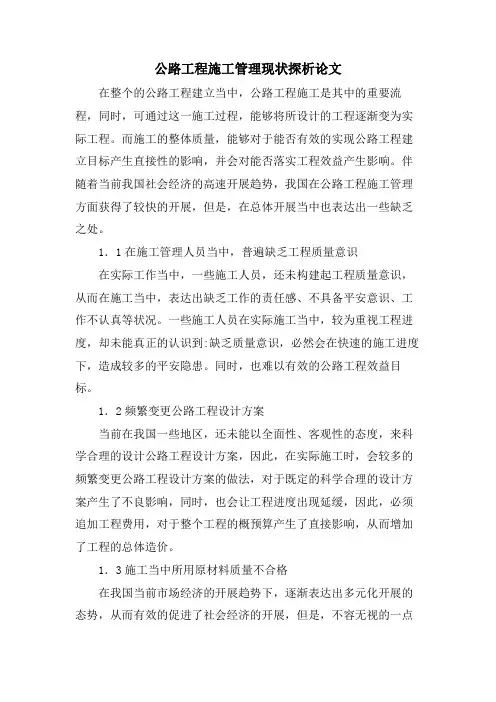 公路工程施工管理现状探析论文

在整个的公路工程建立当中，公路工程施工是其中的重要流程，同时，可通过这一施工过程，能够将所设计的工程逐渐变为实际工程。而施工的整体质量，能够对于能否有效的实现公路工程建立目标产生直接性的影响，并会对能否落实工程效益产生影响。伴随着当前我国社会经济的高速开展趋势，我国在公路工程施工管理方面获得了较快的开展，但是，在总体开展当中也表达出一些缺乏之处。

1．1在施工管理人员当中，普遍缺乏工程质量意识

在实际工作当中，一些施工人员，还未构建起工程质量意识，从而在施工当中，表达出缺乏工作的责任感、不具备平安意识、工作不认真等状况。一些施工人员在实际施工当中，较为重视工程进度，却未能真正的认识到:缺乏质量意识，必然会在快速的施工进度下，造成较多的平安隐患。同时，也难以有效的公路工程效益目标。

1．2频繁变更公路工程设计方案

当前在我国一些地区，还未能以全面性、客观性的态度，来科学合理的设计公路工程设计方案，因此，在实际施工时，会较多的频繁变更公路工程设计方案的做法，对于既定的科学合理的设计方案产生了不良影响，同时，也会让工程进度出现延缓，因此，必须追加工程费用，对于整个工程的概预算产生了直接影响，从而增加了工程的总体造价。

1．3施工当中所用原材料质量不合格

在我国当前市场经济的开展趋势下，逐渐表达出多元化开展的态势，从而有效的促进了社会经济的开展，但是，不容无视的一点